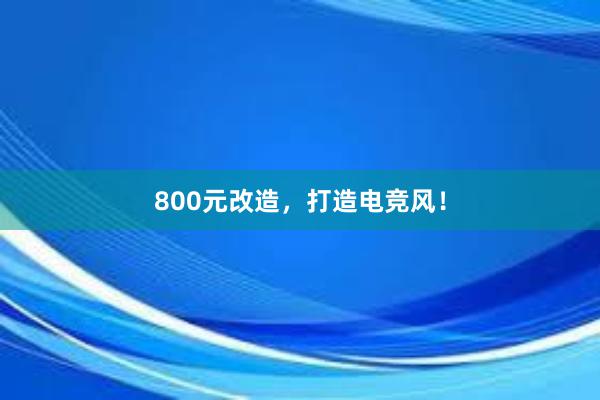 800元改造，打造电竞风！